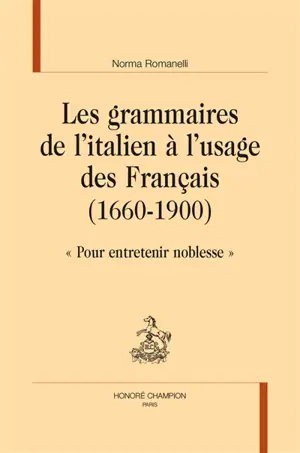 Norma Romanelli

Les grammaires de l'italien à l'usage des Français (1660-1900)

« Pour entretenir noblesse »

HONORÉ CHAMPION
PARIS